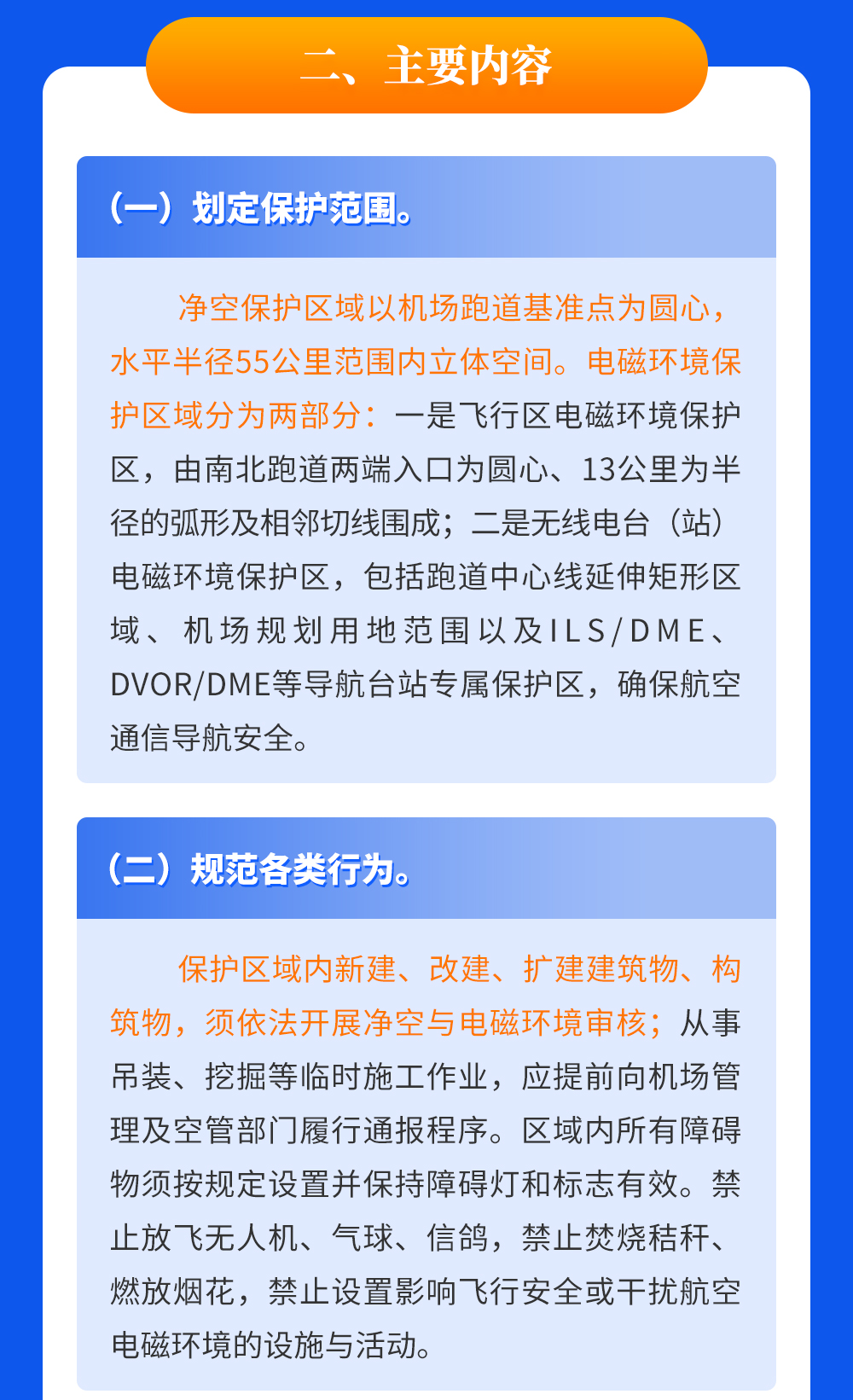 二、主要内容

（一）划定保护范围。

净空保护区域以机场跑道基准点为圆心，水平半径55公里范围内立体空间。电磁环境保护区域分为两部分：一是飞行区电磁环境保护区，由南北跑道两端入口为圆心、13公里为半径的弧形及相邻切线围成；二是无线电台（站）电磁环境保护区，包括跑道中心线延伸矩形区域、机场规划用地范围以及ILS/DME、DVOR/DME等导航台站专属保护区，确保航空通信导航安全。

（二）规范各类行为。

保护区域内新建、改建、扩建建筑物、构筑物，须依法开展净空与电磁环境审核；从事吊装、挖掘等临时施工作业，应提前向机场管理及空管部门履行通报程序。区域内所有障碍物须按规定设置并保持障碍灯和标志有效。禁止放飞无人机、气球、信鸽，禁止焚烧秸秆、燃放烟花，禁止设置影响飞行安全或干扰航空电磁环境的设施与活动。